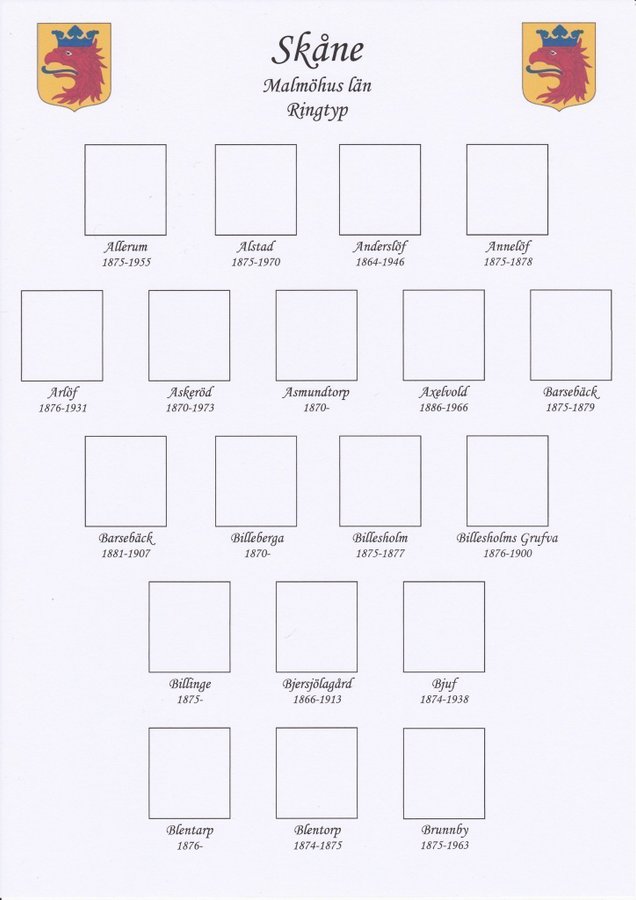 Skåne
Malmöhus län
Ringtyp

Allerum
1875-1955

Alstad
1875-1970

Anderslöf
1864-1946

Annelöf
1875-1878

Arlöf
1876-1931

Askeröd
1870-1973

Asmundtorp
1870-

Axelvold
1886-1966

Barsebäck
1875-1879

Barsebäck
1881-1907

Billeberga
1870-

Billesholm
1875-1877

Billesholms Grufva
1876-1900

Billinge
1875-

Bjersjölagård
1866-1913

Bjuf
1874-1938

Blentarp
1876-

Blentorp
1874-1875

Brunnby
1875-1963